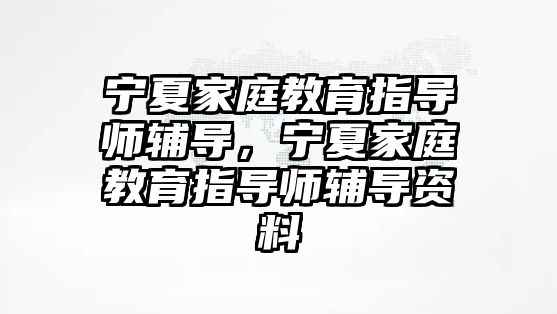 宁夏家庭教育指导师辅导，宁夏家庭教育指导师辅导资料